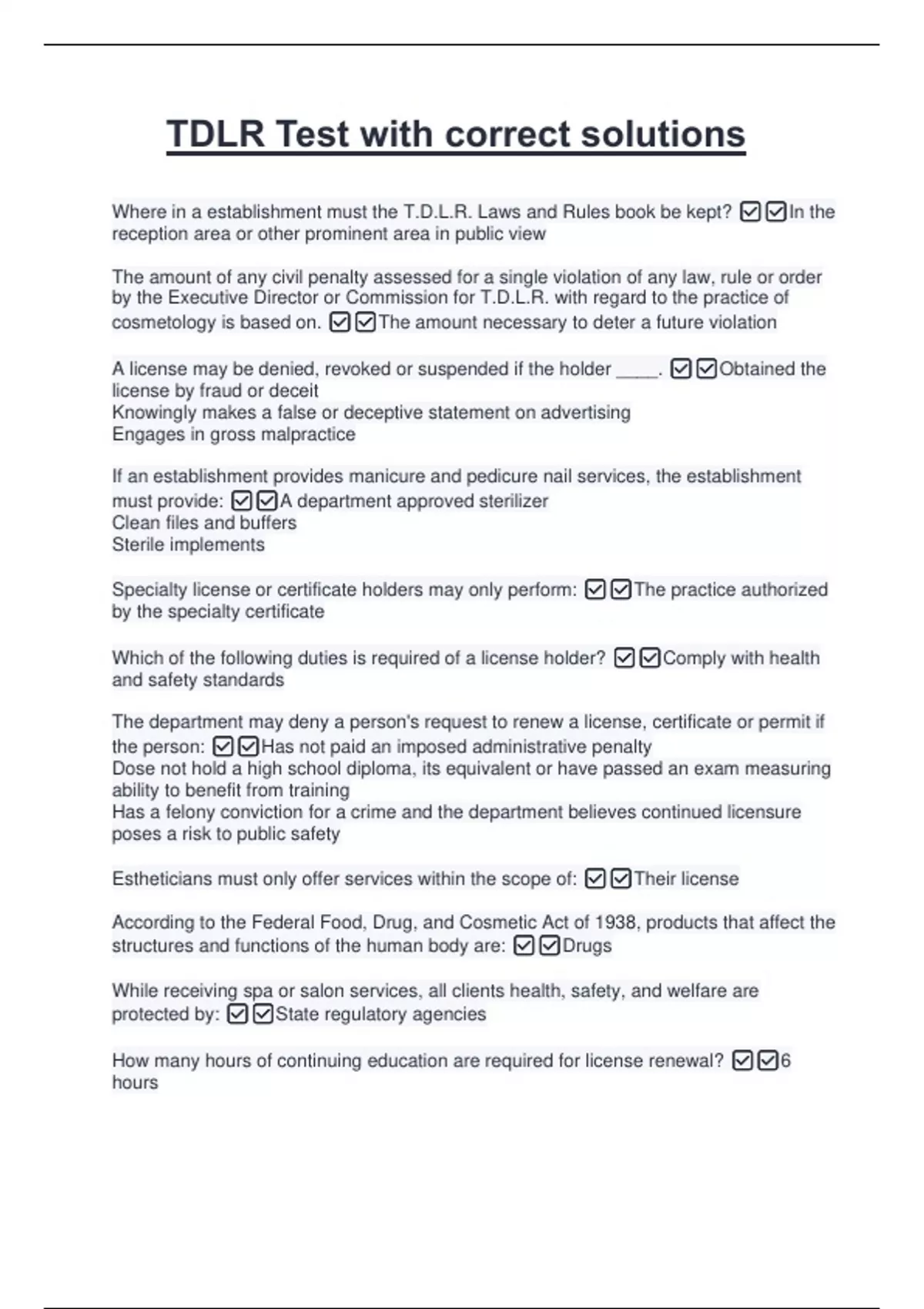 TDLR Test with correct solutions

Where in a establishment must the T.D.L.R. Laws and Rules book be kept? ☑☑In the reception area or other prominent area in public view

The amount of any civil penalty assessed for a single violation of any law, rule or order by the Executive Director or Commission for T.D.L.R. with regard to the practice of cosmetology is based on. ☑☑The amount necessary to deter a future violation

A license may be denied, revoked or suspended if the holder ____. ☑☑Obtained the license by fraud or deceit
Knowingly makes a false or deceptive statement on advertising
Engages in gross malpractice

If an establishment provides manicure and pedicure nail services, the establishment must provide: ☑☑A department approved sterilizer
Clean files and buffers
Sterile implements

Specialty license or certificate holders may only perform: ☑☑The practice authorized by the specialty certificate

Which of the following duties is required of a license holder? ☑☑Comply with health and safety standards

The department may deny a person's request to renew a license, certificate or permit if the person: ☑☑Has not paid an imposed administrative penalty
Dose not hold a high school diploma, its equivalent or have passed an exam measuring ability to benefit from training
Has a felony conviction for a crime and the department believes continued licensure poses a risk to public safety

Estheticians must only offer services within the scope of: ☑☑Their license

According to the Federal Food, Drug, and Cosmetic Act of 1938, products that affect the structures and functions of the human body are: ☑☑Drugs

While receiving spa or salon services, all clients health, safety, and welfare are protected by: ☑☑State regulatory agencies

How many hours of continuing education are required for license renewal? ☑☑6 hours